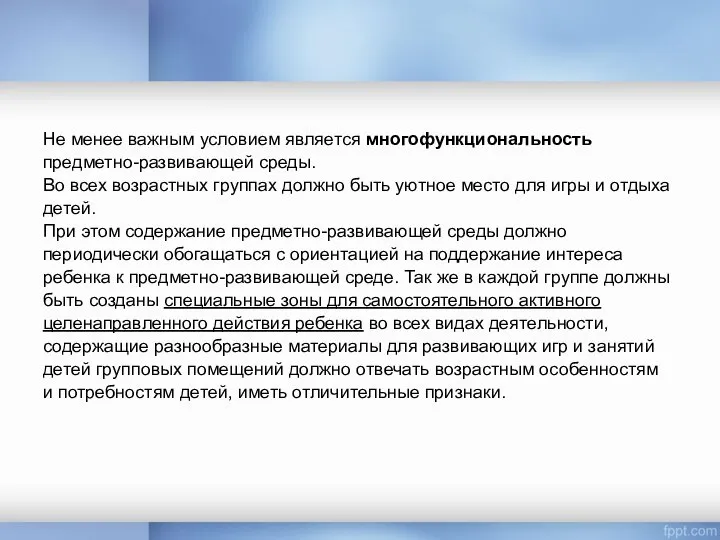 Не менее важным условием является многофункциональность предметно-развивающей среды.
Во всех возрастных группах должно быть уютное место для игры и отдыха детей.
При этом содержание предметно-развивающей среды должно периодически обогащаться с ориентацией на поддержание интереса ребенка к предметно-развивающей среде. Так же в каждой группе должны быть созданы специальные зоны для самостоятельного активного целенаправленного действия ребенка во всех видах деятельности, содержащие разнообразные материалы для развивающих игр и занятий детей групповых помещений должно отвечать возрастным особенностям и потребностям детей, иметь отличительные признаки.

fppt.com